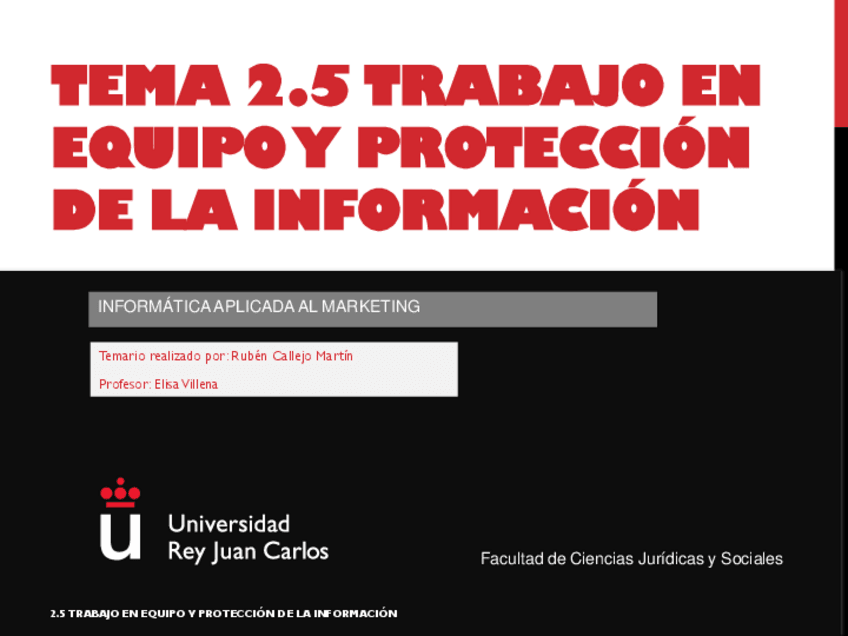 TEMA 2.5 TRABAJO EN EQUIPO Y PROTECCIÓN DE LA INFORMACIÓN

INFORMÁTICA APLICADA AL MARKETING

Temario realizado por: Rubén Callejo Martín

Profesor: Elisa Villena

Universidad
Rey Juan Carlos

Facultad de Ciencias Jurídicas y Sociales

2.5 TRABAJO EN EQUIPO Y PROTECCIÓN DE LA INFORMACIÓN